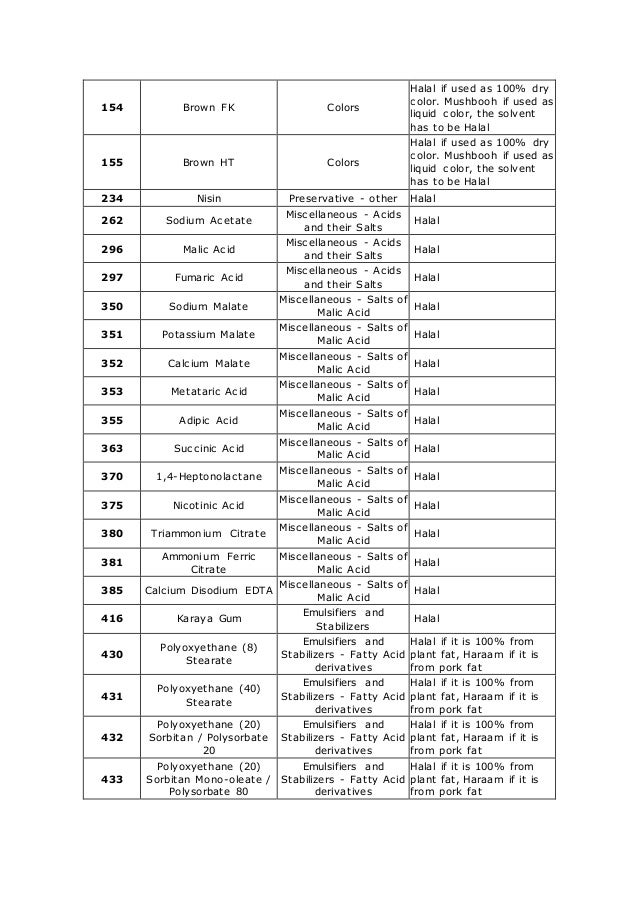 | | | | |
|---|---|---|---|
| 154 | Brown FK | Colors | Halal if used as 100% dry color. Mushbooh if used as liquid color, the solvent has to be Halal |
| 155 | Brown HT | Colors | Halal if used as 100% dry color. Mushbooh if used as liquid color, the solvent has to be Halal |
| 234 | Nisin | Preservative - other | Halal |
| 262 | Sodium Acetate | Miscellaneous - Acids and their Salts | Halal |
| 296 | Malic Acid | Miscellaneous - Acids and their Salts | Halal |
| 297 | Fumaric Acid | Miscellaneous - Acids and their Salts | Halal |
| 350 | Sodium Malate | Miscellaneous - Salts of Malic Acid | Halal |
| 351 | Potassium Malate | Miscellaneous - Salts of Malic Acid | Halal |
| 352 | Calcium Malate | Miscellaneous - Salts of Malic Acid | Halal |
| 353 | Metataric Acid | Miscellaneous - Salts of Malic Acid | Halal |
| 355 | Adipic Acid | Miscellaneous - Salts of Malic Acid | Halal |
| 363 | Succinic Acid | Miscellaneous - Salts of Malic Acid | Halal |
| 370 | 1,4-Heptonolactane | Miscellaneous - Salts of Malic Acid | Halal |
| 375 | Nicotinic Acid | Miscellaneous - Salts of Malic Acid | Halal |
| 380 | Triammonium Citrate | Miscellaneous - Salts of Malic Acid | Halal |
| 381 | Ammonium Ferric Citrate | Miscellaneous - Salts of Malic Acid | Halal |
| 385 | Calcium Disodium EDTA | Miscellaneous - Salts of Malic Acid | Halal |
| 416 | Karaya Gum | Emulsifiers and Stabilizers | Halal |
| 430 | Polyoxyethane (8) Stearate | Emulsifiers and Stabilizers - Fatty Acid derivatives | Halal if it is 100% from plant fat, Haraam if it is from pork fat |
| 431 | Polyoxyethane (40) Stearate | Emulsifiers and Stabilizers - Fatty Acid derivatives | Halal if it is 100% from plant fat, Haraam if it is from pork fat |
| 432 | Polyoxyethane (20) Sorbitan / Polysorbate 20 | Emulsifiers and Stabilizers - Fatty Acid derivatives | Halal if it is 100% from plant fat, Haraam if it is from pork fat |
| 433 | Polyoxyethane (20) Sorbitan Mono-oleate / Polysorbate 80 | Emulsifiers and Stabilizers - Fatty Acid derivatives | Halal if it is 100% from plant fat, Haraam if it is from pork fat |